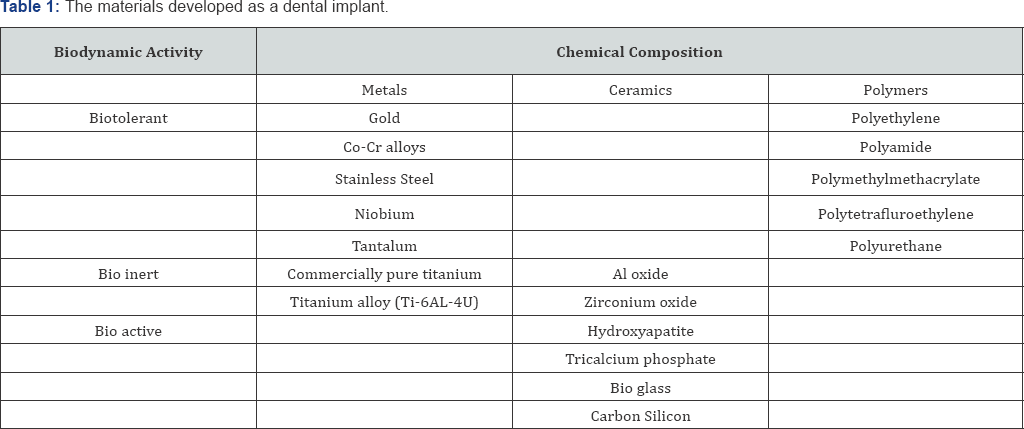 **Table 1:** The materials developed as a dental implant.

| Biodynamic Activity | Chemical Composition | | |
|---|---|---|---|
| | Metals | Ceramics | Polymers |
| Biotolerant | Gold | | Polyethylene |
| | Co-Cr alloys | | Polyamide |
| | Stainless Steel | | Polymethylmethacrylate |
| | Niobium | | Polytetrafluroethylene |
| | Tantalum | | Polyurethane |
| Bio inert | Commercially pure titanium | Al oxide | |
| | Titanium alloy (Ti-6AL-4U) | Zirconium oxide | |
| Bio active | | Hydroxyapatite | |
| | | Tricalcium phosphate | |
| | | Bio glass | |
| | | Carbon Silicon | |